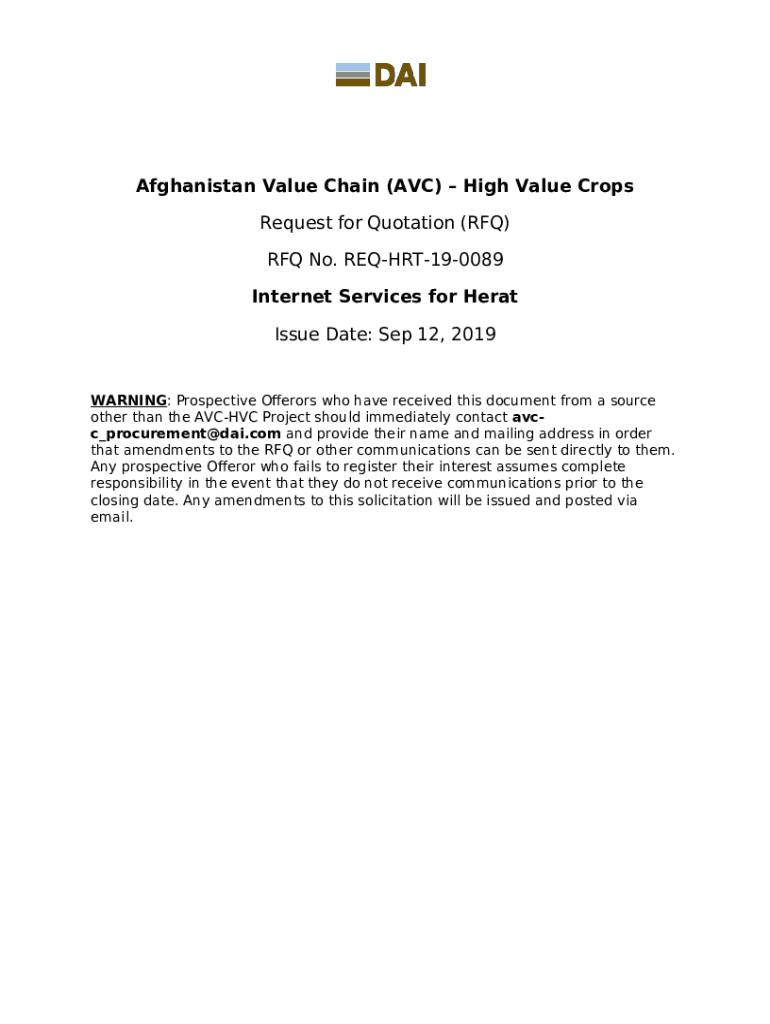 DAI

Afghanistan Value Chain (AVC) – High Value Crops

Request for Quotation (RFQ)

RFQ No. REQ-HRT-19-0089

Internet Services for Herat

Issue Date: Sep 12, 2019

WARNING: Prospective Offerors who have received this document from a source other than the AVC-HVC Project should immediately contact avc-c_procurement@dai.com and provide their name and mailing address in order that amendments to the RFQ or other communications can be sent directly to them. Any prospective Offeror who fails to register their interest assumes complete responsibility in the event that they do not receive communications prior to the closing date. Any amendments to this solicitation will be issued and posted via email.